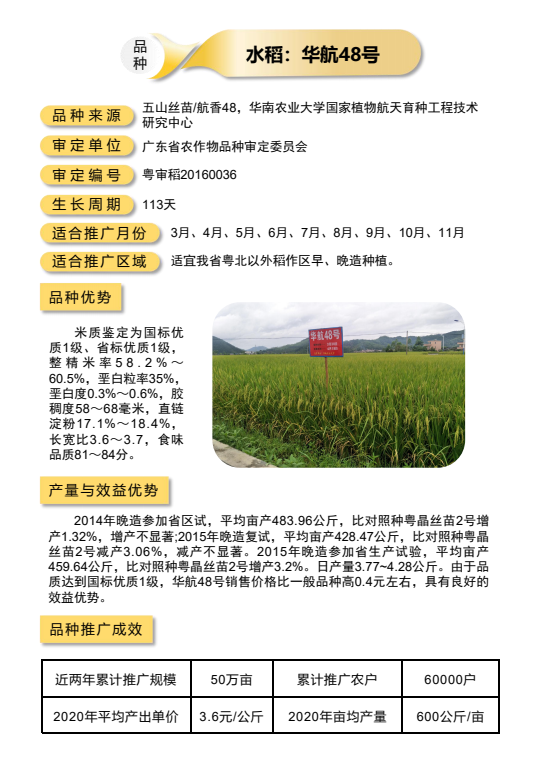 品种

水稻：华航48号

品种来源 五山丝苗/航香48，华南农业大学国家植物航天育种工程技术研究中心

审定单位 广东省农作物品种审定委员会

审定编号 粤审稻20160036

生长周期 113天

适合推广月份 3月、4月、5月、6月、7月、8月、9月、10月、11月

适合推广区域 适宜我省粤北以外稻作区早、晚造种植。

品种优势

米质鉴定为国标优质1级、省标优质1级，整精米率58.2%～60.5%，垩白粒率35%，垩白度0.3%～0.6%，胶稠度58～68毫米，直链淀粉17.1%～18.4%，长宽比3.6～3.7，食味品质81～84分。

华航48号

产量与效益优势

2014年晚造参加省区试，平均亩产483.96公斤，比对照种粤晶丝苗2号增产1.32%，增产不显著;2015年晚造复试，平均亩产428.47公斤，比对照种粤晶丝苗2号减产3.06%，减产不显著。2015年晚造参加省生产试验，平均亩产459.64公斤，比对照种粤晶丝苗2号增产3.2%。日产量3.77~4.28公斤。由于品质达到国标优质1级，华航48号销售价格比一般品种高0.4元左右，具有良好的效益优势。

品种推广成效

| 近两年累计推广规模 | 50万亩 | 累计推广农户 | 60000户 |
|---|---|---|---|
| 2020年平均产出单价 | 3.6元/公斤 | 2020年亩均产量 | 600公斤/亩 |